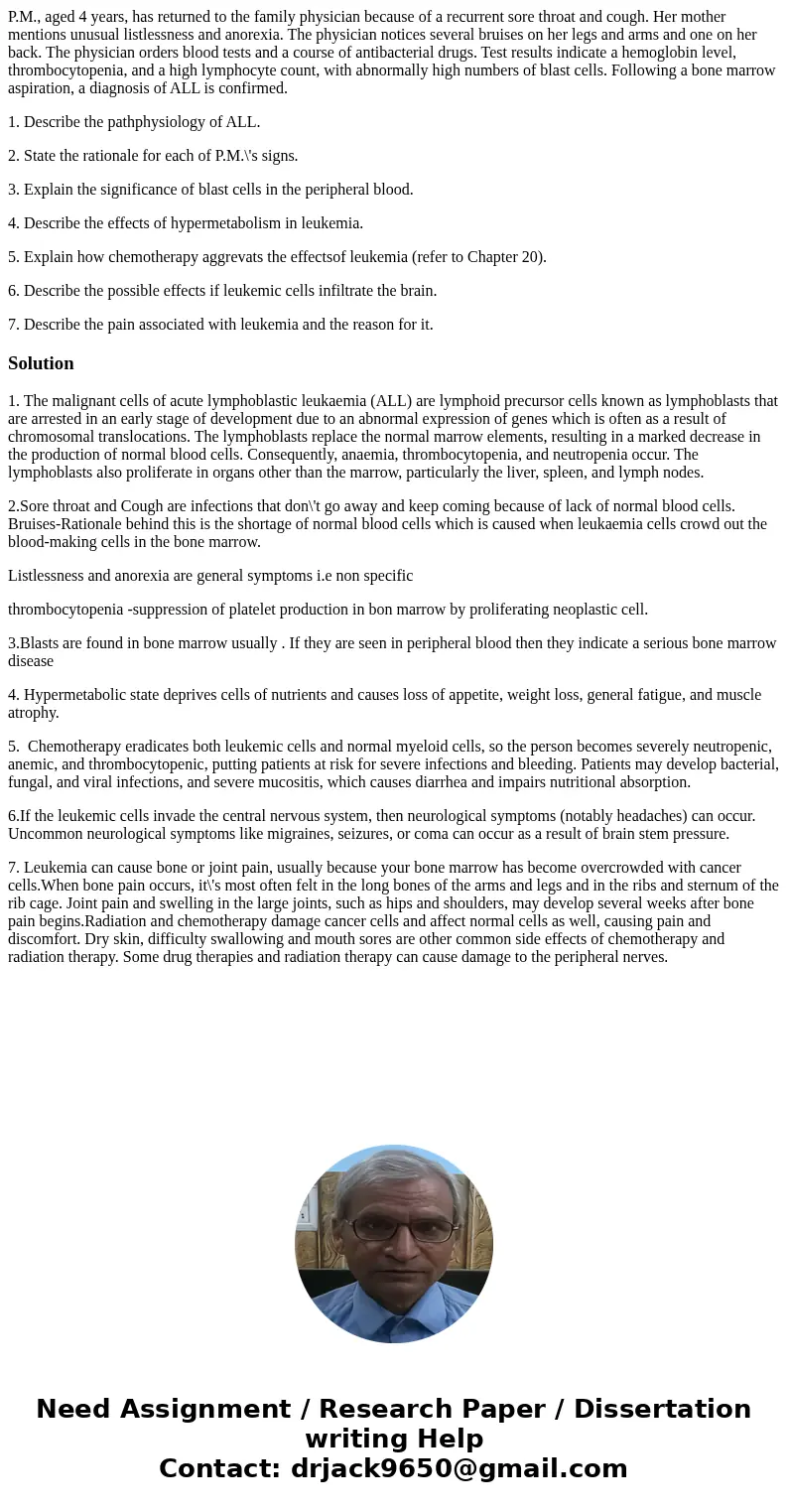 P.M., aged 4 years, has returned to the family physician because of a recurrent sore throat and cough. Her mother mentions unusual listlessness and anorexia. The physician notices several bruises on her legs and arms and one on her back. The physician orders blood tests and a course of antibacterial drugs. Test results indicate a hemoglobin level, thrombocytopenia, and a high lymphocyte count, with abnormally high numbers of blast cells. Following a bone marrow aspiration, a diagnosis of ALL is confirmed.

1. Describe the pathphysiology of ALL.

2. State the rationale for each of P.M.\'s signs.

3. Explain the significance of blast cells in the peripheral blood.

4. Describe the effects of hypermetabolism in leukemia.

5. Explain how chemotherapy aggrevats the effectsof leukemia (refer to Chapter 20).

6. Describe the possible effects if leukemic cells infiltrate the brain.

7. Describe the pain associated with leukemia and the reason for it.

Solution

1. The malignant cells of acute lymphoblastic leukaemia (ALL) are lymphoid precursor cells known as lymphoblasts that are arrested in an early stage of development due to an abnormal expression of genes which is often as a result of chromosomal translocations. The lymphoblasts replace the normal marrow elements, resulting in a marked decrease in the production of normal blood cells. Consequently, anaemia, thrombocytopenia, and neutropenia occur. The lymphoblasts also proliferate in organs other than the marrow, particularly the liver, spleen, and lymph nodes.

2.Sore throat and Cough are infections that don\'t go away and keep coming because of lack of normal blood cells. Bruises-Rationale behind this is the shortage of normal blood cells which is caused when leukaemia cells crowd out the blood-making cells in the bone marrow.

Listlessness and anorexia are general symptoms i.e non specific

thrombocytopenia -suppression of platelet production in bon marrow by proliferating neoplastic cell.

3.Blasts are found in bone marrow usually . If they are seen in peripheral blood then they indicate a serious bone marrow disease

4. Hypermetabolic state deprives cells of nutrients and causes loss of appetite, weight loss, general fatigue, and muscle atrophy.

5. Chemotherapy eradicates both leukemic cells and normal myeloid cells, so the person becomes severely neutropenic, anemic, and thrombocytopenic, putting patients at risk for severe infections and bleeding. Patients may develop bacterial, fungal, and viral infections, and severe mucositis, which causes diarrhea and impairs nutritional absorption.

6.If the leukemic cells invade the central nervous system, then neurological symptoms (notably headaches) can occur. Uncommon neurological symptoms like migraines, seizures, or coma can occur as a result of brain stem pressure.

7. Leukemia can cause bone or joint pain, usually because your bone marrow has become overcrowded with cancer cells.When bone pain occurs, it\'s most often felt in the long bones of the arms and legs and in the ribs and sternum of the rib cage. Joint pain and swelling in the large joints, such as hips and shoulders, may develop several weeks after bone pain begins.Radiation and chemotherapy damage cancer cells and affect normal cells as well, causing pain and discomfort. Dry skin, difficulty swallowing and mouth sores are other common side effects of chemotherapy and radiation therapy. Some drug therapies and radiation therapy can cause damage to the peripheral nerves.

Need Assignment / Research Paper / Dissertation writing Help
Contact: drjack9650@gmail.com